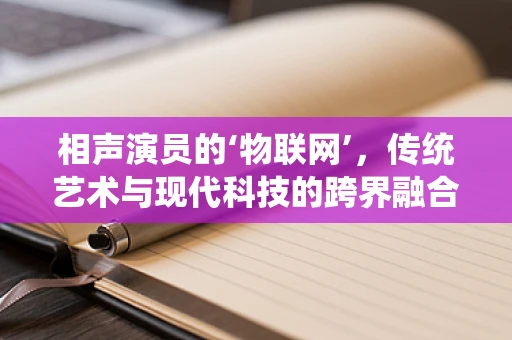 相声演员的‘物联网’，传统艺术与现代科技的跨界融合